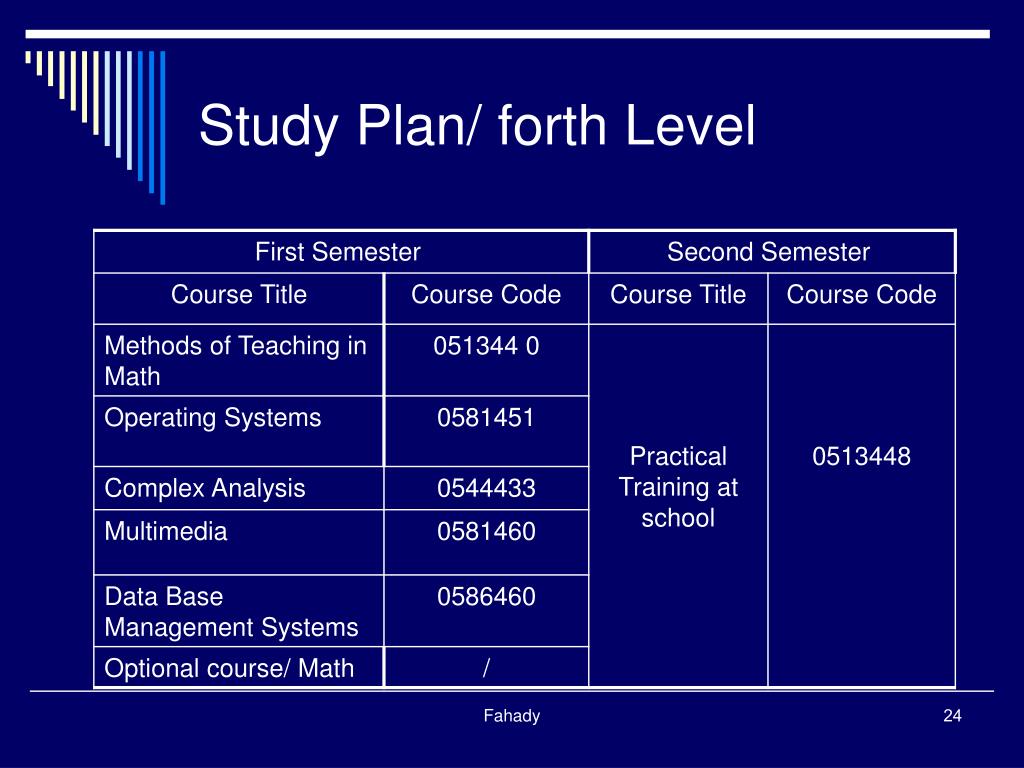 Study Plan/ forth Level

| First Semester | | Second Semester | |
|---|---|---|---|
| Course Title | Course Code | Course Title | Course Code |
| Methods of Teaching in Math | 051344 0 | Practical Training at school | 0513448 |
| Operating Systems | 0581451 | | |
| Complex Analysis | 0544433 | | |
| Multimedia | 0581460 | | |
| Data Base Management Systems | 0586460 | | |
| Optional course/ Math | / | | |

Fahady

24